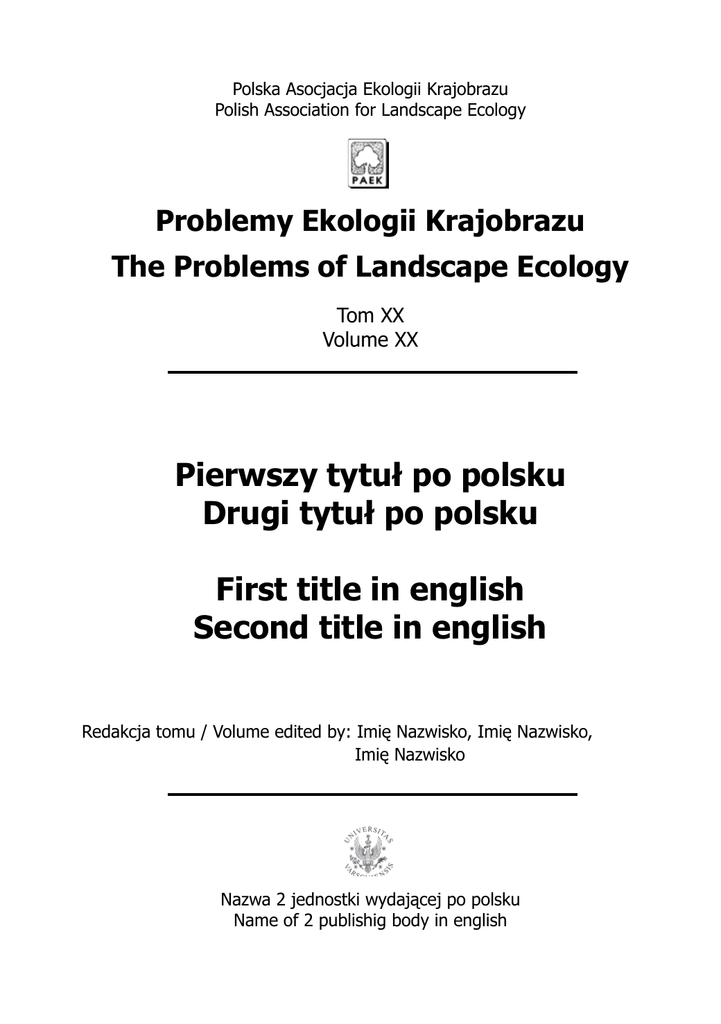 Polska Asocjacja Ekologii Krajobrazu
Polish Association for Landscape Ecology

PAEK

Problemy Ekologii Krajobrazu
The Problems of Landscape Ecology

Tom XX
Volume XX

Pierwszy tytuł po polsku
Drugi tytuł po polsku

First title in english
Second title in english

Redakcja tomu / Volume edited by: Imię Nazwisko, Imię Nazwisko, Imię Nazwisko

UNIVERSITAS VARSOVIENSIS

Nazwa 2 jednostki wydającej po polsku
Name of 2 publishig body in english